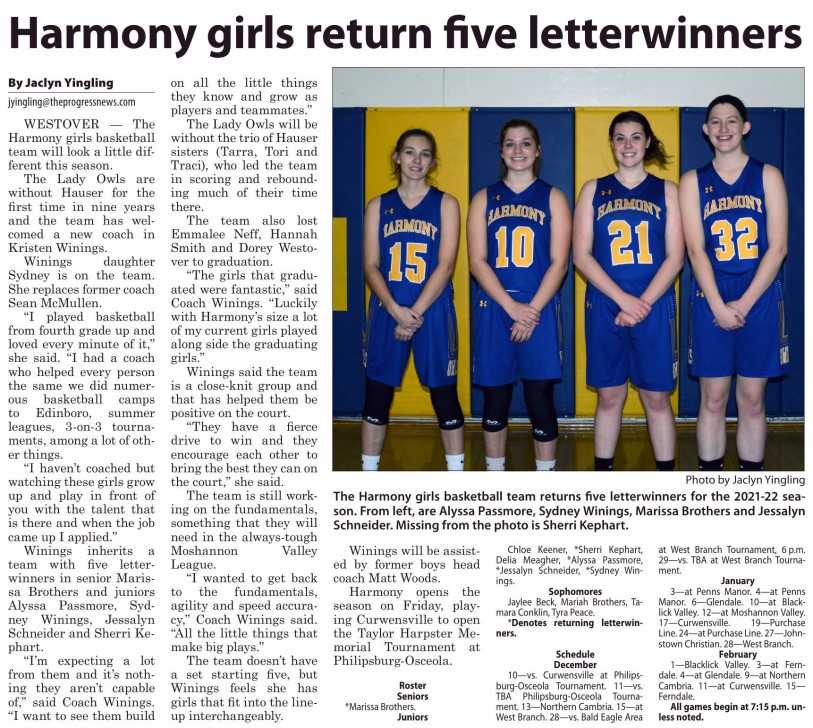 Harmony girls return five letterwinners

By Jaclyn Yingling
jyingling@theprogressnews.com

WESTOVER — The Harmony girls basketball team will look a little different this season.

The Lady Owls are without Hauser for the first time in nine years and the team has welcomed a new coach in Kristen Winings.

Winings daughter Sydney is on the team. She replaces former coach Sean McMullen.

"I played basketball from fourth grade up and loved every minute of it," she said. "I had a coach who helped every person the same we did numerous basketball camps to Edinboro, summer leagues, 3-on-3 tournaments, among a lot of other things.

"I haven't coached but watching these girls grow up and play in front of you with the talent that is there and when the job came up I applied."

Winings inherits a team with five letterwinners in senior Marissa Brothers and juniors Alyssa Passmore, Sydney Winings, Jessalyn Schneider and Sherri Kephart.

"I'm expecting a lot from them and it's nothing they aren't capable of," said Coach Winings. "I want to see them build on all the little things they know and grow as players and teammates."

The Lady Owls will be without the trio of Hauser sisters (Tarra, Tori and Traci), who led the team in scoring and rebounding much of their time there.

The team also lost Emmalee Neff, Hannah Smith and Dorey Westover to graduation.

"The girls that graduated were fantastic," said Coach Winings. "Luckily with Harmony's size a lot of my current girls played along side the graduating girls."

Winings said the team is a close-knit group and that has helped them be positive on the court.

"They have a fierce drive to win and they encourage each other to bring the best they can on the court," she said.

The team is still working on the fundamentals, something that they will need in the always-tough Moshannon Valley League.

"I wanted to get back to the fundamentals, agility and speed accuracy," Coach Winings said. "All the little things that make big plays."

The team doesn't have a set starting five, but Winings feels she has girls that fit into the lineup interchangeably.

HARMONY 15 HARMONY 10 HARMONY 21 HARMONY 32

Photo by Jaclyn Yingling

The Harmony girls basketball team returns five letterwinners for the 2021-22 season. From left, are Alyssa Passmore, Sydney Winings, Marissa Brothers and Jessalyn Schneider. Missing from the photo is Sherri Kephart.

Winings will be assisted by former boys head coach Matt Woods.

Harmony opens the season on Friday, playing Curwensville to open the Taylor Harpster Memorial Tournament at Philipsburg-Osceola.

Roster
Seniors
*Marissa Brothers.
Juniors
Chloe Keener, *Sherri Kephart, Delia Meagher, *Alyssa Passmore, *Jessalyn Schneider, *Sydney Winings.
Sophomores
Jaylee Beck, Mariah Brothers, Tamara Conklin, Tyra Peace.
*Denotes returning letterwinners.

Schedule
December
10—vs. Curwensville at Philipsburg-Osceola Tournament. 11—vs. TBA Philipsburg-Osceola Tournament. 13—Northern Cambria. 15—at West Branch. 28—vs. Bald Eagle Area at West Branch Tournament, 6 p.m. 29—vs. TBA at West Branch Tournament.
January
3—at Penns Manor. 4—at Penns Manor. 6—Glendale. 10—at Blacklick Valley. 12—at Moshannon Valley. 17—Curwensville. 19—Purchase Line. 24—at Purchase Line. 27—Johnstown Christian. 28—West Branch.
February
1—Blacklick Valley. 3—at Ferndale. 4—at Glendale. 9—at Northern Cambria. 11—at Curwensville. 15—Ferndale.
All games begin at 7:15 p.m. unless noted.